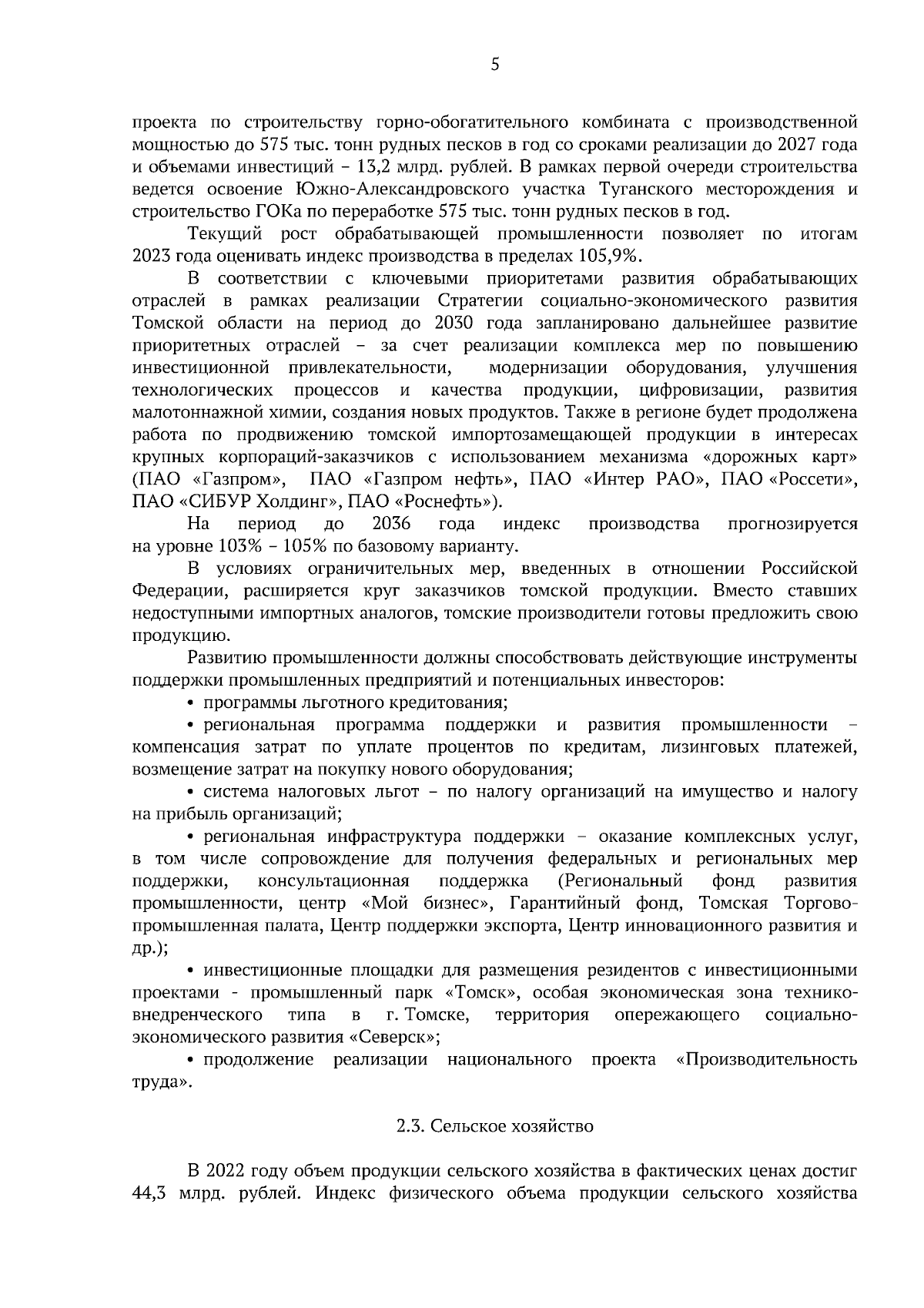 5

проекта по строительству горно-обогатительного комбината с производственной мощностью до 575 тыс. тонн рудных песков в год со сроками реализации до 2027 года и объемами инвестиций – 13,2 млрд. рублей. В рамках первой очереди строительства ведется освоение Южно-Александровского участка Туганского месторождения и строительство ГОКа по переработке 575 тыс. тонн рудных песков в год.

Текущий рост обрабатывающей промышленности позволяет по итогам 2023 года оценивать индекс производства в пределах 105,9%.

В соответствии с ключевыми приоритетами развития обрабатывающих отраслей в рамках реализации Стратегии социально-экономического развития Томской области на период до 2030 года запланировано дальнейшее развитие приоритетных отраслей – за счет реализации комплекса мер по повышению инвестиционной привлекательности, модернизации оборудования, улучшения технологических процессов и качества продукции, цифровизации, развития малотоннажной химии, создания новых продуктов. Также в регионе будет продолжена работа по продвижению томской импортозамещающей продукции в интересах крупных корпораций-заказчиков с использованием механизма «дорожных карт» (ПАО «Газпром», ПАО «Газпром нефть», ПАО «Интер РАО», ПАО «Россети», ПАО «СИБУР Холдинг», ПАО «Роснефть»).

На период до 2036 года индекс производства прогнозируется на уровне 103% – 105% по базовому варианту.

В условиях ограничительных мер, введенных в отношении Российской Федерации, расширяется круг заказчиков томской продукции. Вместо ставших недоступными импортных аналогов, томские производители готовы предложить свою продукцию.

Развитию промышленности должны способствовать действующие инструменты поддержки промышленных предприятий и потенциальных инвесторов:

• программы льготного кредитования;

• региональная программа поддержки и развития промышленности – компенсация затрат по уплате процентов по кредитам, лизинговых платежей, возмещение затрат на покупку нового оборудования;

• система налоговых льгот – по налогу организаций на имущество и налогу на прибыль организаций;

• региональная инфраструктура поддержки – оказание комплексных услуг, в том числе сопровождение для получения федеральных и региональных мер поддержки, консультационная поддержка (Региональный фонд развития промышленности, центр «Мой бизнес», Гарантийный фонд, Томская Торгово-промышленная палата, Центр поддержки экспорта, Центр инновационного развития и др.);

• инвестиционные площадки для размещения резидентов с инвестиционными проектами - промышленный парк «Томск», особая экономическая зона технико-внедренческого типа в г. Томске, территория опережающего социально-экономического развития «Северск»;

• продолжение реализации национального проекта «Производительность труда».

2.3. Сельское хозяйство

В 2022 году объем продукции сельского хозяйства в фактических ценах достиг 44,3 млрд. рублей. Индекс физического объема продукции сельского хозяйства